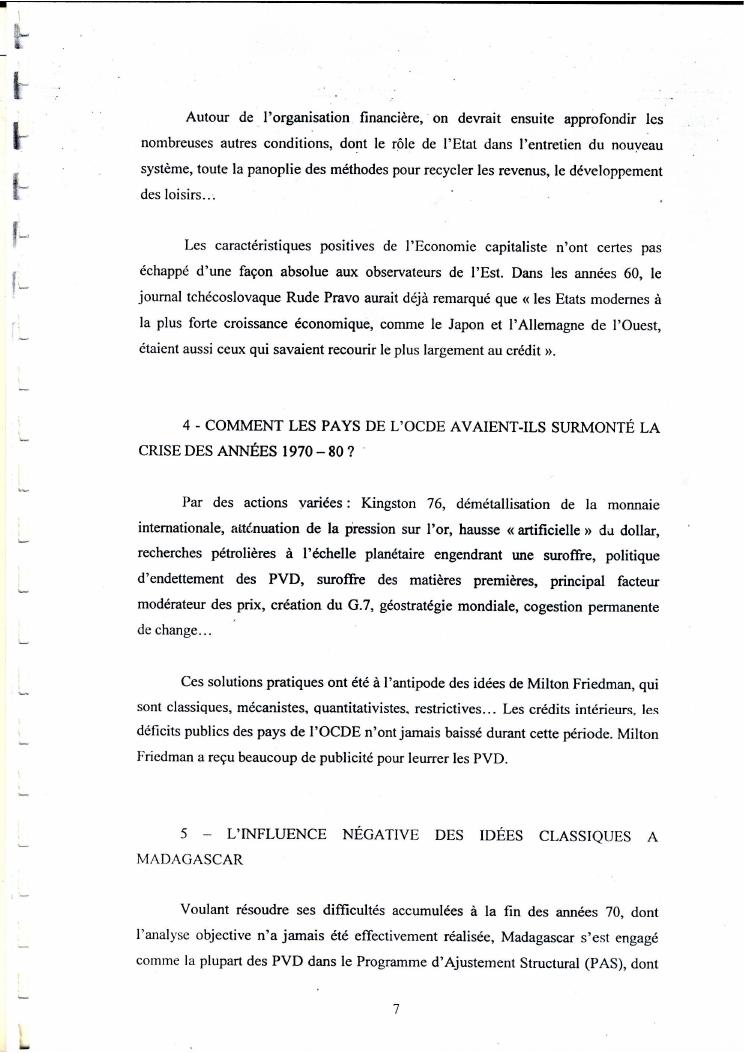 Autour de l'organisation financière, on devrait ensuite approfondir les nombreuses autres conditions, dont le rôle de l'Etat dans l'entretien du nouveau système, toute la panoplie des méthodes pour recycler les revenus, le développement des loisirs…

Les caractéristiques positives de l'Economie capitaliste n'ont certes pas échappé d'une façon absolue aux observateurs de l'Est. Dans les années 60, le journal tchécoslovaque Rude Pravo aurait déjà remarqué que « les Etats modernes à la plus forte croissance économique, comme le Japon et l'Allemagne de l'Ouest, étaient aussi ceux qui savaient recourir le plus largement au crédit ».

4 - COMMENT LES PAYS DE L'OCDE AVAIENT-ILS SURMONTÉ LA CRISE DES ANNÉES 1970 – 80 ?

Par des actions variées : Kingston 76, démétallisation de la monnaie internationale, atténuation de la pression sur l'or, hausse « artificielle » du dollar, recherches pétrolières à l'échelle planétaire engendrant une suroffre, politique d'endettement des PVD, suroffre des matières premières, principal facteur modérateur des prix, création du G.7, géostratégie mondiale, cogestion permanente de change…

Ces solutions pratiques ont été à l'antipode des idées de Milton Friedman, qui sont classiques, mécanistes, quantitativistes, restrictives… Les crédits intérieurs, les déficits publics des pays de l'OCDE n'ont jamais baissé durant cette période. Milton Friedman a reçu beaucoup de publicité pour leurrer les PVD.

5 – L'INFLUENCE NÉGATIVE DES IDÉES CLASSIQUES A MADAGASCAR

Voulant résoudre ses difficultés accumulées à la fin des années 70, dont l'analyse objective n'a jamais été effectivement réalisée, Madagascar s'est engagé comme la plupart des PVD dans le Programme d'Ajustement Structural (PAS), dont

7